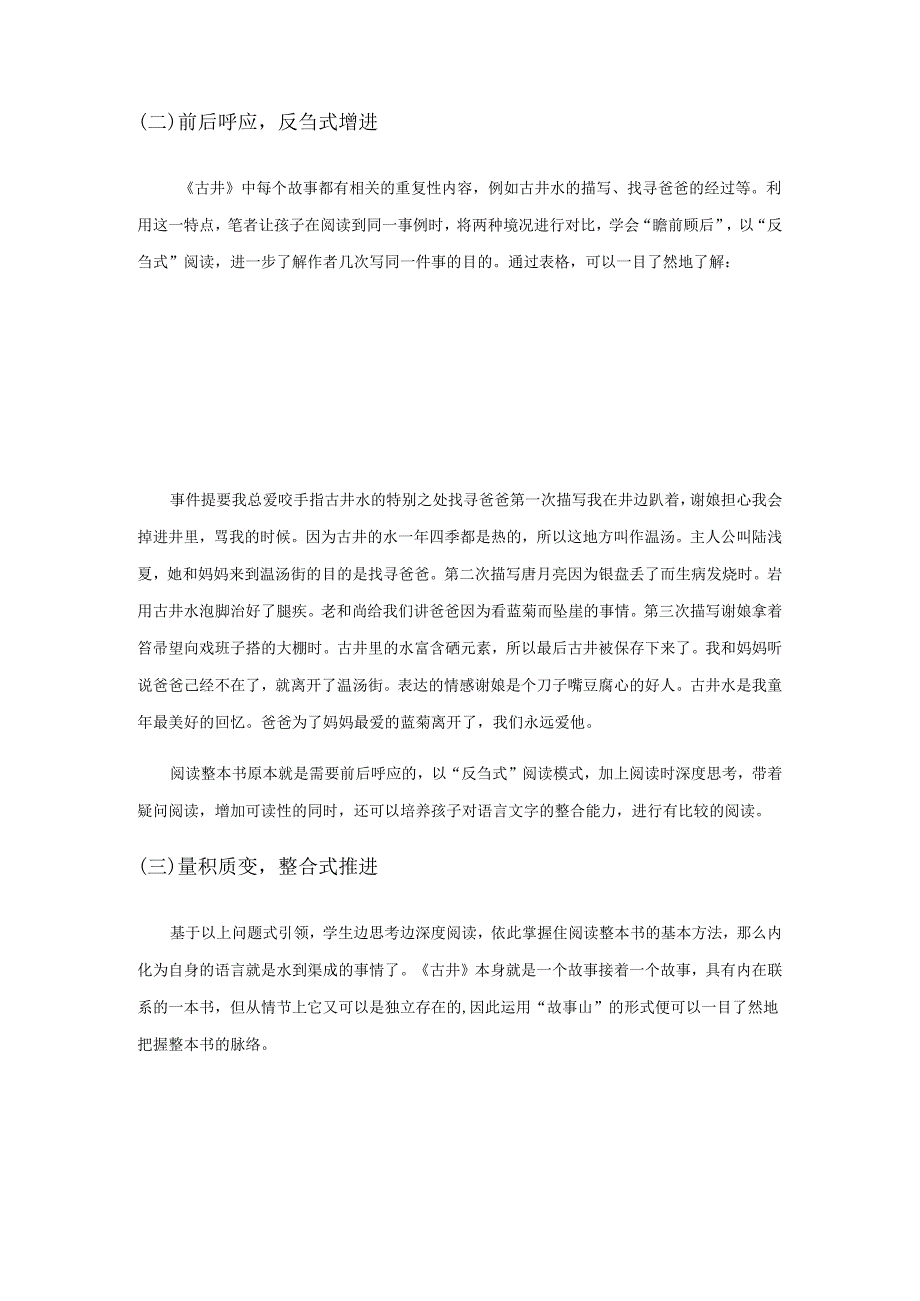 (二)前后呼应，反刍式增进

《古井》中每个故事都有相关的重复性内容，例如古井水的描写、找寻爸爸的经过等。利用这一特点，笔者让孩子在阅读到同一事例时，将两种境况进行对比，学会“瞻前顾后”，以“反刍式”阅读，进一步了解作者几次写同一件事的目的。通过表格，可以一目了然地了解：

事件提要我总爱咬手指古井水的特别之处找寻爸爸第一次描写我在井边趴着，谢娘担心我会掉进井里，骂我的时候。因为古井的水一年四季都是热的，所以这地方叫作温汤。主人公叫陆浅夏，她和妈妈来到温汤街的目的是找寻爸爸。第二次描写唐月亮因为银盘丢了而生病发烧时。岩用古井水泡脚治好了腿疾。老和尚给我们讲爸爸因为看蓝菊而坠崖的事情。第三次描写谢娘拿着笤帚望向戏班子搭的大棚时。古井里的水富含硒元素，所以最后古井被保存下来了。我和妈妈听说爸爸已经不在了，就离开了温汤街。表达的情感谢娘是个刀子嘴豆腐心的好人。古井水是我童年最美好的回忆。爸爸为了妈妈最爱的蓝菊离开了，我们永远爱他。

阅读整本书原本就是需要前后呼应的，以“反刍式”阅读模式，加上阅读时深度思考，带着疑问阅读，增加可读性的同时，还可以培养孩子对语言文字的整合能力，进行有比较的阅读。

(三)量积质变，整合式推进

基于以上问题式引领，学生边思考边深度阅读，依此掌握住阅读整本书的基本方法，那么内化为自身的语言就是水到渠成的事情了。《古井》本身就是一个故事接着一个故事，具有内在联系的一本书，但从情节上它又可以是独立存在的,因此运用“故事山”的形式便可以一目了然地把握整本书的脉络。